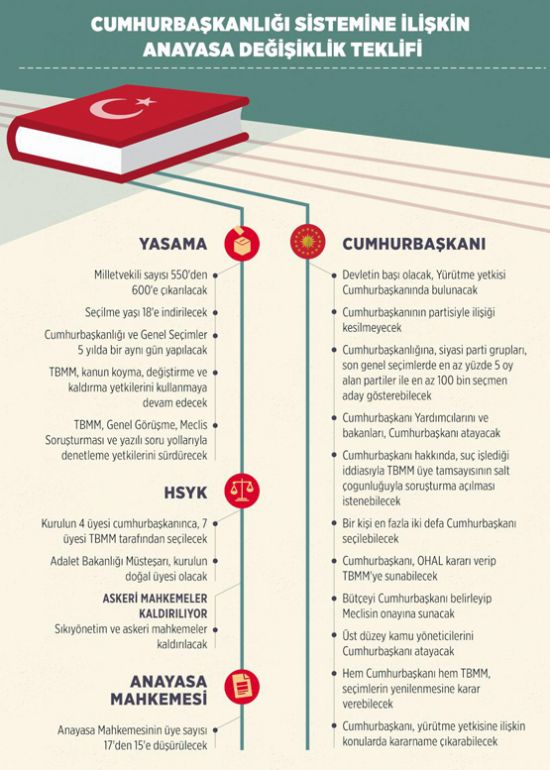 CUMHURBAŞKANLIĞI SİSTEMİNE İLİŞKİN ANAYASA DEĞİŞİKLİK TEKLİFİ

YASAMA

Milletvekili sayısı 550'den 600'e çıkarılacak

Seçilme yaşı 18'e indirilecek

Cumhurbaşkanlığı ve Genel Seçimler 5 yılda bir aynı gün yapılacak

TBMM, kanun koyma, değiştirme ve kaldırma yetkilerini kullanmaya devam edecek

TBMM, Genel Görüşme, Meclis Soruşturması ve yazılı soru yollarıyla denetleme yetkilerini sürdürecek

HSYK

Kurulun 4 üyesi cumhurbaşkanınca, 7 üyesi TBMM tarafından seçilecek

Adalet Bakanlığı Müsteşarı, kurulun doğal üyesi olacak

ASKERİ MAHKEMELER KALDIRILIYOR

Sıkıyönetim ve askeri mahkemeler kaldırılacak

ANAYASA MAHKEMESİ

Anayasa Mahkemesinin üye sayısı 17'den 15'e düşürülecek

CUMHURBAŞKANI

Devletin başı olacak, Yürütme yetkisi Cumhurbaşkanında bulunacak

Cumhurbaşkanının partisiyle ilişiği kesilmeyecek

Cumhurbaşkanlığına, siyasi parti grupları, son genel seçimlerde en az yüzde 5 oy alan partiler ile en az 100 bin seçmen aday gösterebilecek

Cumhurbaşkanı Yardımcılarını ve bakanları, Cumhurbaşkanı atayacak

Cumhurbaşkanı hakkında, suç işlediği iddiasıyla TBMM üye tamsayısının salt çoğunluğuyla soruşturma açılması istenebilecek

Bir kişi en fazla iki defa Cumhurbaşkanı seçilebilecek

Cumhurbaşkanı, OHAL kararı verip TBMM'ye sunabilecek

Bütçeyi Cumhurbaşkanı belirleyip Meclisin onayına sunacak

Üst düzey kamu yöneticilerini Cumhurbaşkanı atayacak

Hem Cumhurbaşkanı hem TBMM, seçimlerin yenilenmesine karar verebilecek

Cumhurbaşkanı, yürütme yetkisine ilişkin konularda kararname çıkarabilecek